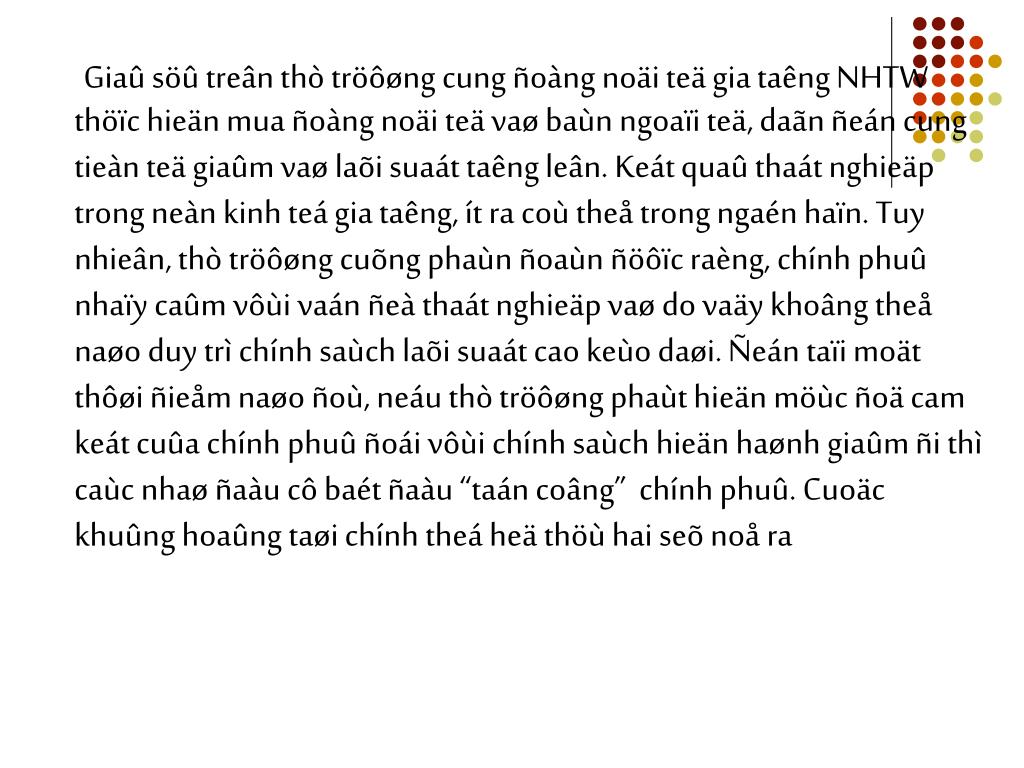 Giaû söû treân thò tröôøng cung ñoàng noäi teä gia taêng NHTW thöïc hieän mua ñoàng noäi teä vaø baùn ngoaïi teä, daãn ñeán cung tieàn teä giaûm vaø laõi suaát taêng leân. Keát quaû thaát nghieäp trong neàn kinh teá gia taêng, ít ra coù theå trong ngaén haïn. Tuy nhieân, thò tröôøng cuõng phaùn ñoaùn ñöôïc raèng, chính phuû nhaïy caûm vôùi vaán ñeà thaát nghieäp vaø do vaäy khoâng theå naøo duy trì chính saùch laõi suaát cao keùo daøi. Ñeán taïi moät thôøi ñieåm naøo ñoù, neáu thò tröôøng phaùt hieän möùc ñoä cam keát cuûa chính phuû ñoái vôùi chính saùch hieän haønh giaûm ñi thì caùc nhaø ñaàu cô baét ñaàu “taán coâng” chính phuû. Cuoäc khuûng hoaûng taøi chính theá heä thöù hai seõ noå ra